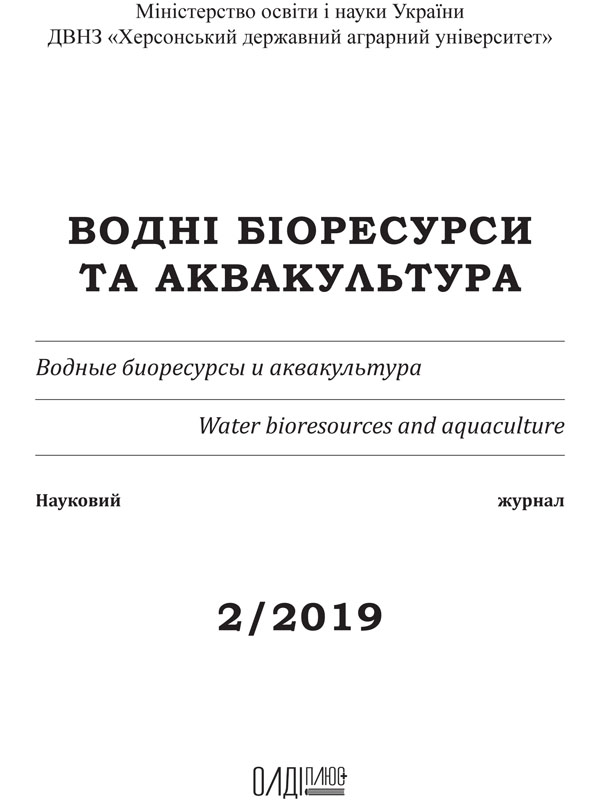 Міністерство освіти і науки України
ДВНЗ «Херсонський державний аграрний університет»

ВОДНІ БІОРЕСУРСИ ТА АКВАКУЛЬТУРА

Водные биоресурсы и аквакультура

Water bioresources and aquaculture

Науковий журнал

2/2019

ОЛДІ ПЛЮС